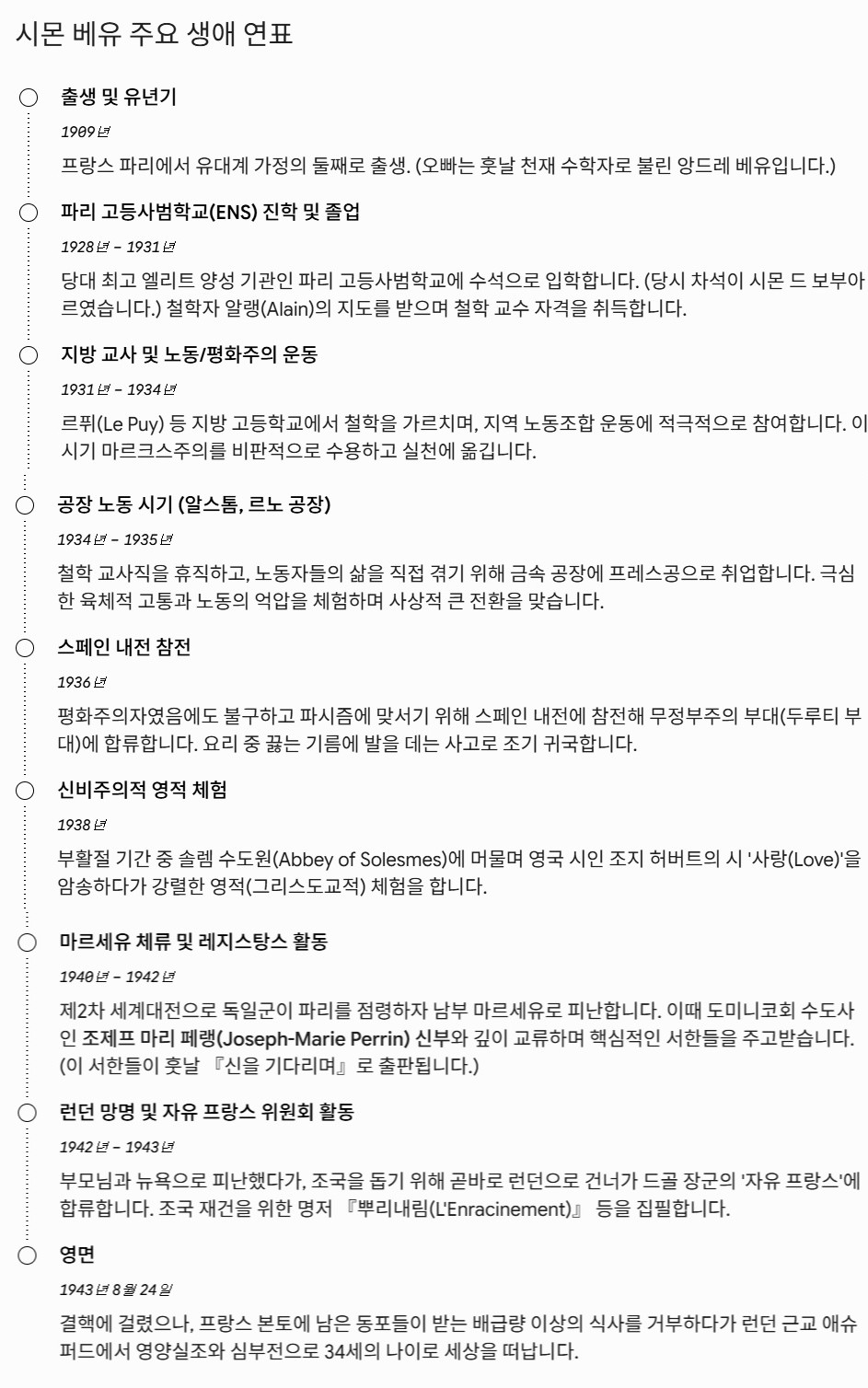 시몬 베유 주요 생애 연표

출생 및 유년기

1909년

프랑스 파리에서 유대계 가정의 둘째로 출생. (오빠는 훗날 천재 수학자로 불린 앙드레 베유입니다.)

파리 고등사범학교(ENS) 진학 및 졸업

1928년 – 1931년

당대 최고 엘리트 양성 기관인 파리 고등사범학교에 수석으로 입학합니다. (당시 차석이 시몬 드 보부아르였습니다.) 철학자 알랭(Alain)의 지도를 받으며 철학 교수 자격을 취득합니다.

지방 교사 및 노동/평화주의 운동

1931년 – 1934년

르퓌(Le Puy) 등 지방 고등학교에서 철학을 가르치며, 지역 노동조합 운동에 적극적으로 참여합니다. 이 시기 마르크스주의를 비판적으로 수용하고 실천에 옮깁니다.

공장 노동 시기 (알스톰, 르노 공장)

1934년 – 1935년

철학 교사직을 휴직하고, 노동자들의 삶을 직접 겪기 위해 금속 공장에 프레스공으로 취업합니다. 극심한 육체적 고통과 노동의 억압을 체험하며 사상적 큰 전환을 맞습니다.

스페인 내전 참전

1936년

평화주의자였음에도 불구하고 파시즘에 맞서기 위해 스페인 내전에 참전해 무정부주의 부대(두루티 부대)에 합류합니다. 요리 중 끓는 기름에 발을 데는 사고로 조기 귀국합니다.

신비주의적 영적 체험

1938년

부활절 기간 중 솔렘 수도원(Abbey of Solesmes)에 머물며 영국 시인 조지 허버트의 시 '사랑(Love)'을 암송하다가 강렬한 영적(그리스도교적) 체험을 합니다.

마르세유 체류 및 레지스탕스 활동

1940년 – 1942년

제2차 세계대전으로 독일군이 파리를 점령하자 남부 마르세유로 피난합니다. 이때 도미니코회 수도사인 조제프 마리 페랭(Joseph-Marie Perrin) 신부와 깊이 교류하며 핵심적인 서한들을 주고받습니다. (이 서한들이 훗날 『신을 기다리며』로 출판됩니다.)

런던 망명 및 자유 프랑스 위원회 활동

1942년 – 1943년

부모님과 뉴욕으로 피난했다가, 조국을 돕기 위해 곧바로 런던으로 건너가 드골 장군의 '자유 프랑스'에 합류합니다. 조국 재건을 위한 명저 『뿌리내림(L'Enracinement)』 등을 집필합니다.

영면

1943년 8월 24일

결핵에 걸렸으나, 프랑스 본토에 남은 동포들이 받는 배급량 이상의 식사를 거부하다가 런던 근교 애슈퍼드에서 영양실조와 심부전으로 34세의 나이로 세상을 떠납니다.